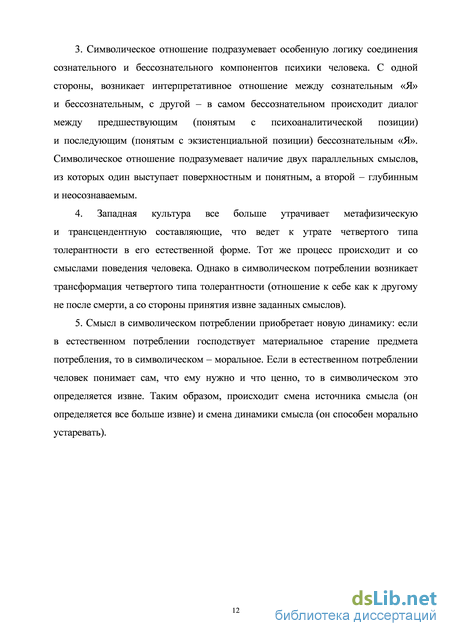 3. Символическое отношение подразумевает особенную логику соединения сознательного и бессознательного компонентов психики человека. С одной стороны, возникает интерпретативное отношение между сознательным «Я» и бессознательным, с другой – в самом бессознательном происходит диалог между предшествующим (понятым с психоаналитической позиции) и последующим (понятым с экзистенциальной позиции) бессознательным «Я». Символическое отношение подразумевает наличие двух параллельных смыслов, из которых один выступает поверхностным и понятным, а второй – глубинным и неосознаваемым.

4. Западная культура все больше утрачивает метафизическую и трансцендентную составляющие, что ведет к утрате четвертого типа толерантности в его естественной форме. Тот же процесс происходит и со смыслами поведения человека. Однако в символическом потреблении возникает трансформация четвертого типа толерантности (отношение к себе как к другому не после смерти, а со стороны принятия извне заданных смыслов).

5. Смысл в символическом потреблении приобретает новую динамику: если в естественном потреблении господствует материальное старение предмета потребления, то в символическом – моральное. Если в естественном потреблении человек понимает сам, что ему нужно и что ценно, то в символическом это определяется извне. Таким образом, происходит смена источника смысла (он определяется все больше извне) и смена динамики смысла (он способен морально устаревать).

12

dsLib.net
библиотека диссертаций